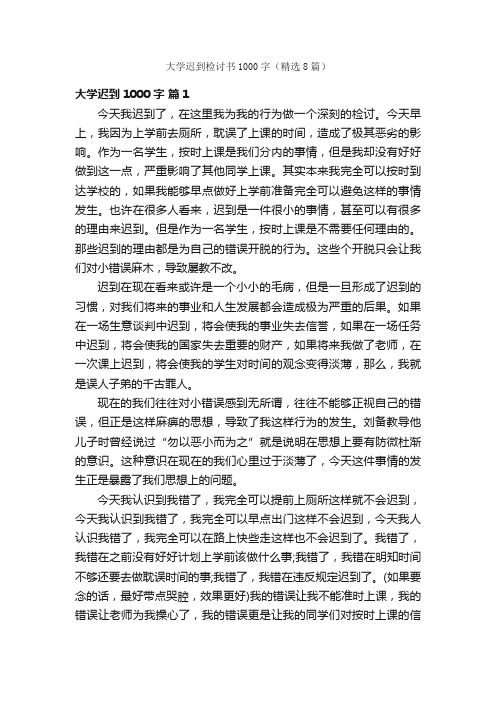 大学迟到检讨书1000字（精选8篇）

大学迟到 1000 字 篇 1

今天我迟到了，在这里我为我的行为做一个深刻的检讨。今天早上，我因为上学前去厕所，耽误了上课的时间，造成了极其恶劣的影响。作为一名学生，按时上课是我们分内的事情，但是我却没有好好做到这一点，严重影响了其他同学上课。其实本来我完全可以按时到达学校的，如果我能够早点做好上学前准备完全可以避免这样的事情发生。也许在很多人看来，迟到是一件很小的事情，甚至可以有很多的理由来迟到。但是作为一名学生，按时上课是不需要任何理由的。那些迟到的理由都是为自己的错误开脱的行为。这些个开脱只会让我们对小错误麻木，导致屡教不改。

迟到在现在看来或许是一个小小的毛病，但是一旦形成了迟到的习惯，对我们将来的事业和人生发展都会造成极为严重的后果。如果在一场生意谈判中迟到，将会使我的事业失去信誉，如果在一场任务中迟到，将会使我的国家失去重要的财产，如果将来我做了老师，在一次课上迟到，将会使我的学生对时间的观念变得淡薄，那么，我就是误人子弟的千古罪人。

现在的我们往往对小错误感到无所谓，往往不能够正视自己的错误，但正是这样麻痹的思想，导致了我这样行为的发生。刘备教导他儿子时曾经说过“勿以恶小而为之”就是说明在思想上要有防微杜渐的意识。这种意识在现在的我们心里过于淡薄了，今天这件事情的发生正是暴露了我们思想上的问题。

今天我认识到我错了，我完全可以提前上厕所这样就不会迟到，今天我认识到我错了，我完全可以早点出门这样不会迟到，今天我人认识我错了，我完全可以在路上快些走这样也不会迟到了。我错了，我错在之前没有好好计划上学前该做什么事;我错了，我错在明知时间不够还要去做耽误时间的事;我错了，我错在违反规定迟到了。(如果要念的话，最好带点哭腔，效果更好)我的错误让我不能准时上课，我的错误让老师为我操心了，我的错误更是让我的同学们对按时上课的信